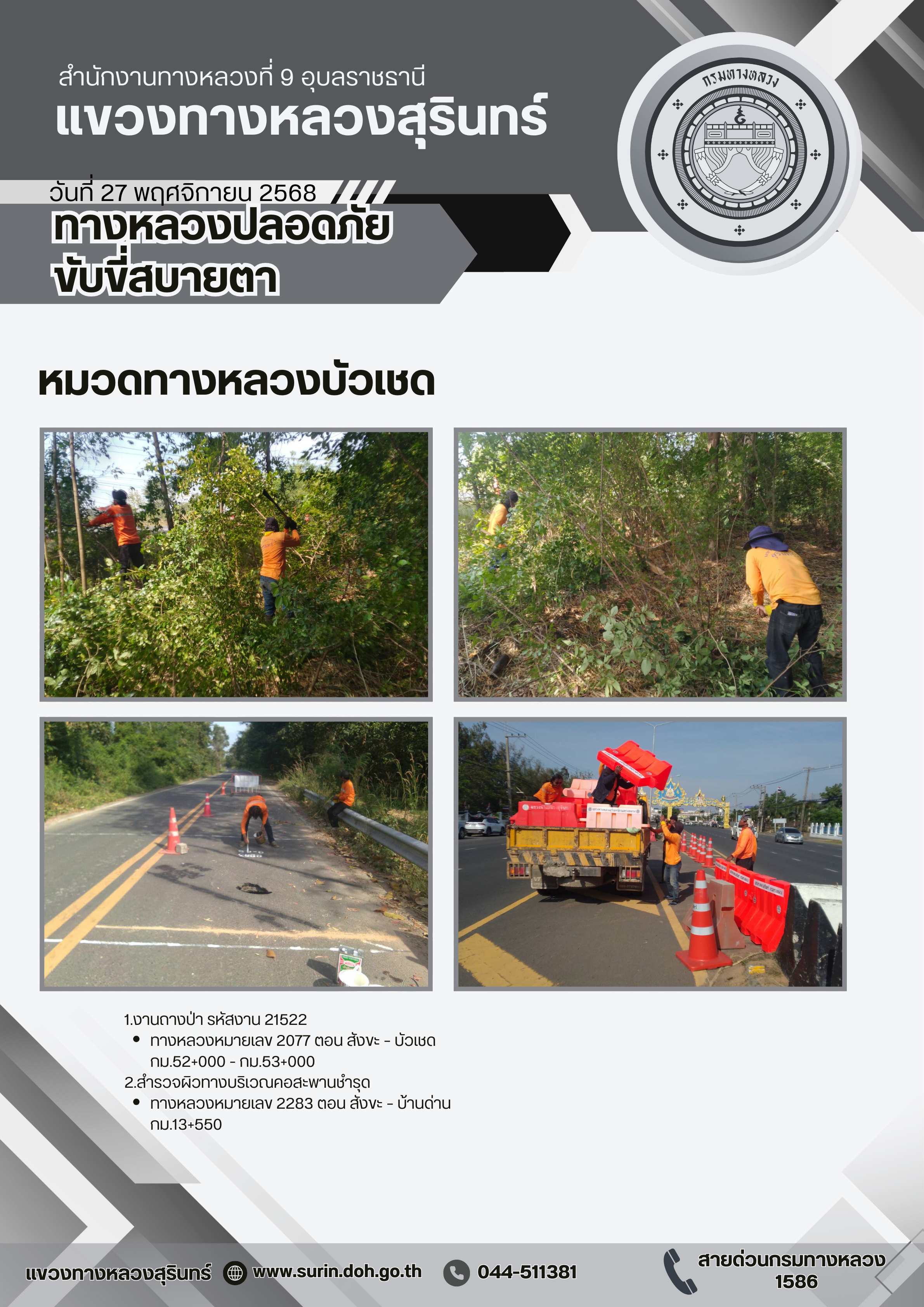 สำนักงานทางหลวงที่ 9 อุบลราชธานี
แขวงทางหลวงสุรินทร์

กรมทางหลวง

วันที่ 27 พฤศจิกายน 2568
ทางหลวงปลอดภัย
ขับขี่สบายตา

หมวดทางหลวงบัวเชด

1.งานถางป่า รหัสงาน 21522
• ทางหลวงหมายเลข 2077 ตอน สังขะ - บัวเชด กม.52+000 - กม.53+000
2.สำรวจผิวทางบริเวณคอสะพานชำรุด
• ทางหลวงหมายเลข 2283 ตอน สังขะ - บ้านด่าน กม.13+550

แขวงทางหลวงสุรินทร์ www.surin.doh.go.th 044-511381 สายด่วนกรมทางหลวง 1586